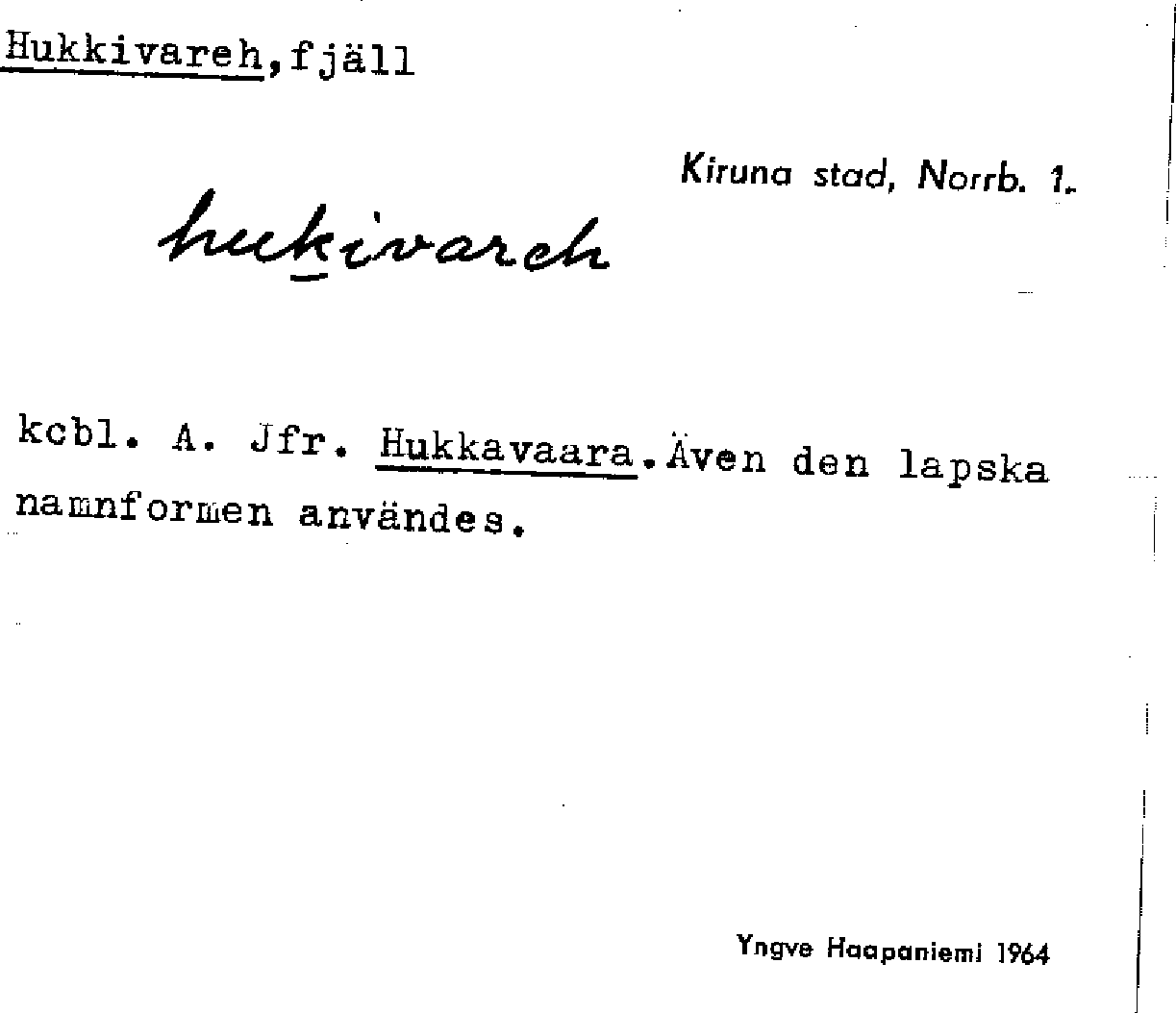 Hukkivareh,fjäll

Kiruna stad, Norrb. 1.

hukivareh

kcbl. A. Jfr. Hukkavaara.Även den lapska namnformen användes.

Yngve Haapaniemi 1964